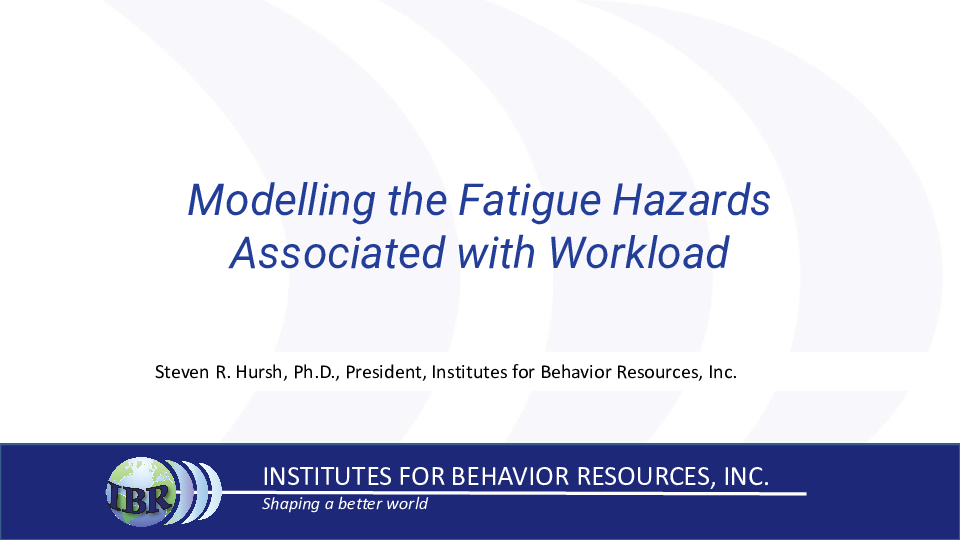 Modelling the Fatigue Hazards Associated with Workload

Steven R. Hursh, Ph.D., President, Institutes for Behavior Resources, Inc.

IBR

INSTITUTES FOR BEHAVIOR RESOURCES, INC.

Shaping a better world